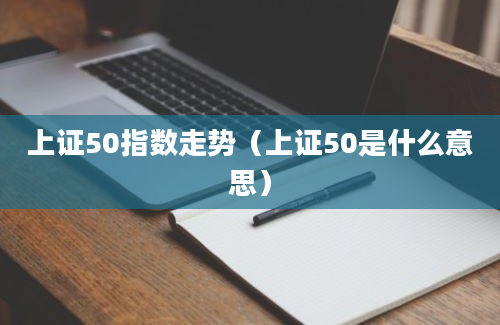 上证50指数走势（上证50是什么意思）